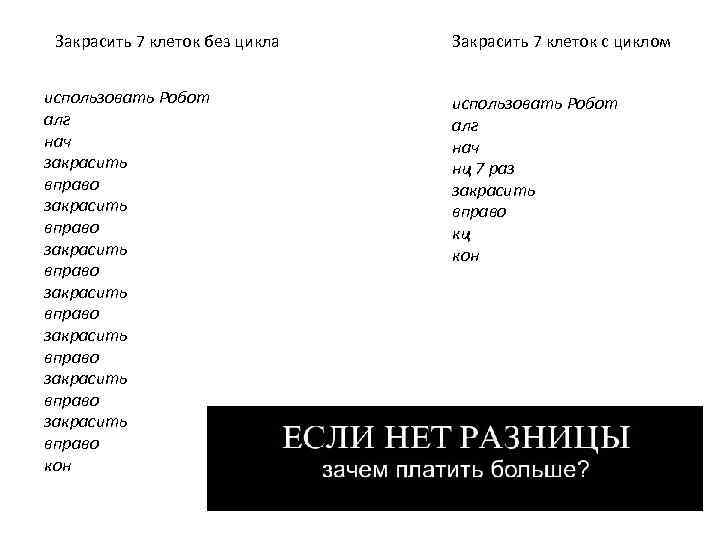 Закрасить 7 клеток без цикла

использовать Робот
алг
нач
закрасить
вправо
закрасить
вправо
закрасить
вправо
закрасить
вправо
закрасить
вправо
закрасить
вправо
закрасить
вправо
кон

Закрасить 7 клеток с циклом

использовать Робот
алг
нач
нц 7 раз
закрасить
вправо
кц
кон

ЕСЛИ НЕТ РАЗНИЦЫ
зачем платить больше?